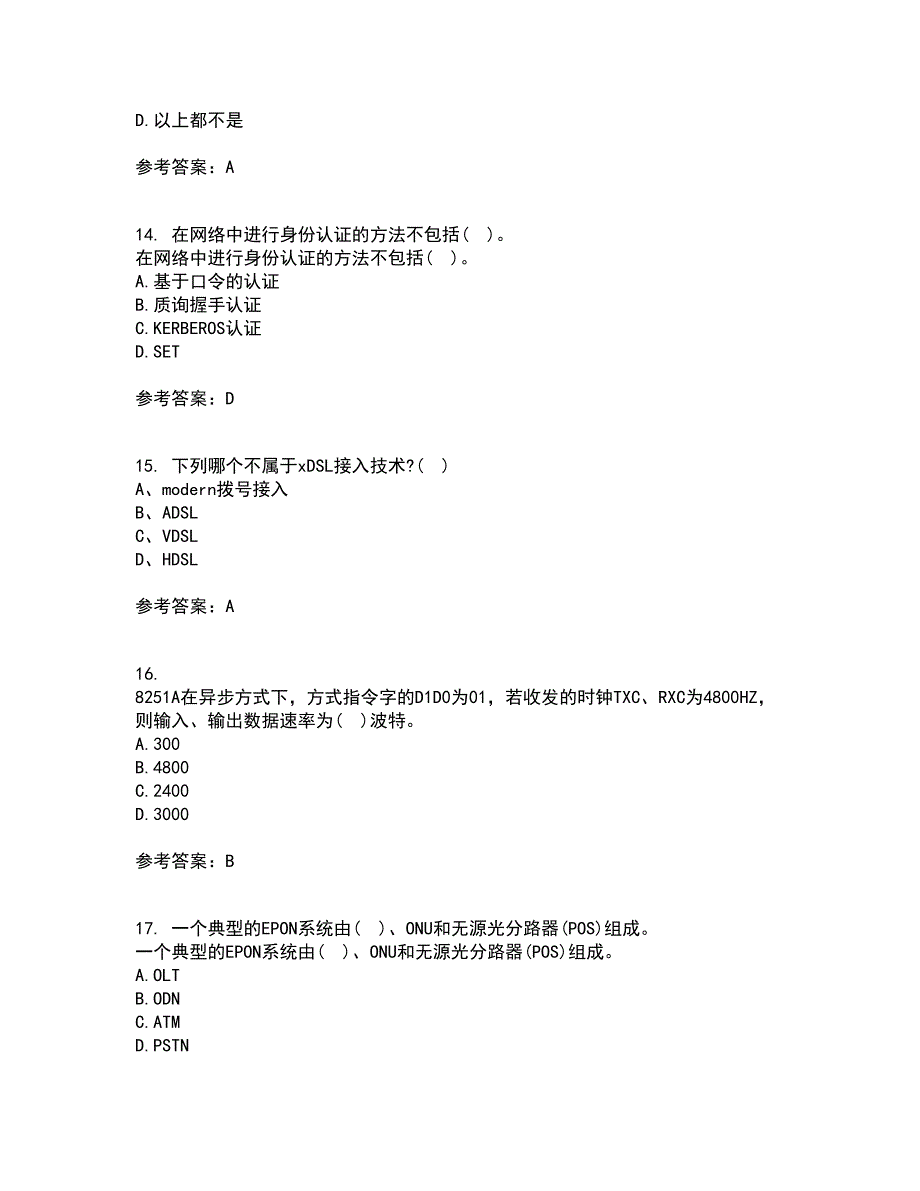 D.以上都不是

参考答案：A

14. 在网络中进行身份认证的方法不包括（ ）。
在网络中进行身份认证的方法不包括（ ）。
A.基于口令的认证
B.质询握手认证
C.KERBEROS认证
D.SET

参考答案：D

15. 下列哪个不属于xDSL接入技术?（ ）
A、modern拨号接入
B、ADSL
C、VDSL
D、HDSL

参考答案：A

16.
8251A在异步方式下，方式指令字的D1D0为01，若收发的时钟TXC、RXC为4800HZ，则输入、输出数据速率为（ ）波特。
A.300
B.4800
C.2400
D.3000

参考答案：B

17. 一个典型的EPON系统由（ ）、ONU和无源光分路器(POS)组成。
一个典型的EPON系统由（ ）、ONU和无源光分路器(POS)组成。
A.OLT
B.ODN
C.ATM
D.PSTN